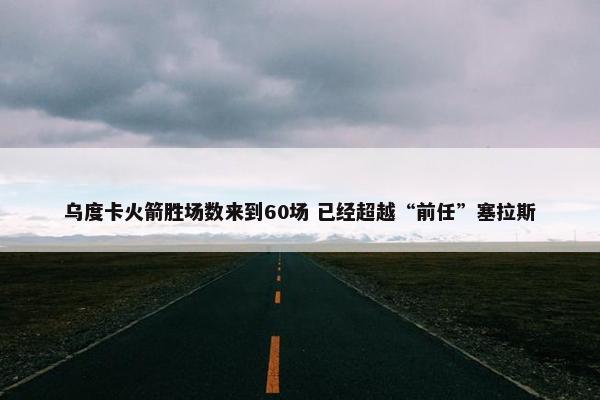 乌度卡火箭胜场数来到60场 已经超越“前任”塞拉斯